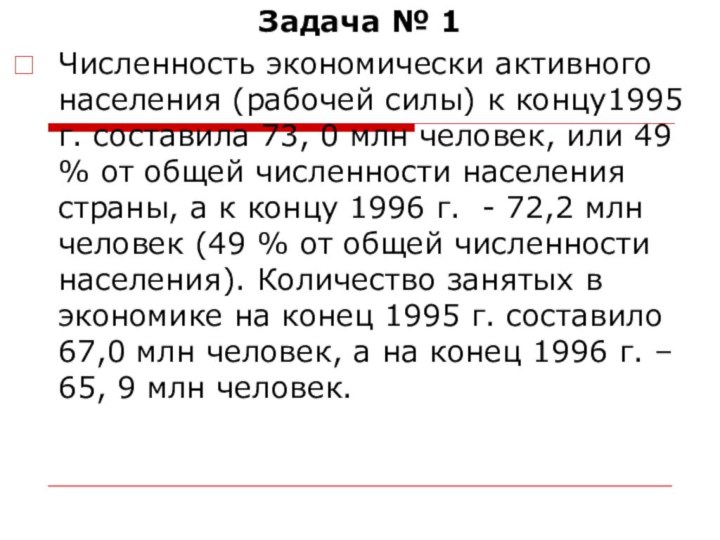 Задача № 1

Численность экономически активного населения (рабочей силы) к концу1995 г. составила 73, 0 млн человек, или 49 % от общей численности населения страны, а к концу 1996 г.  - 72,2 млн человек (49 % от общей численности населения). Количество занятых в экономике на конец 1995 г. составило 67,0 млн человек, а на конец 1996 г. – 65, 9 млн человек.